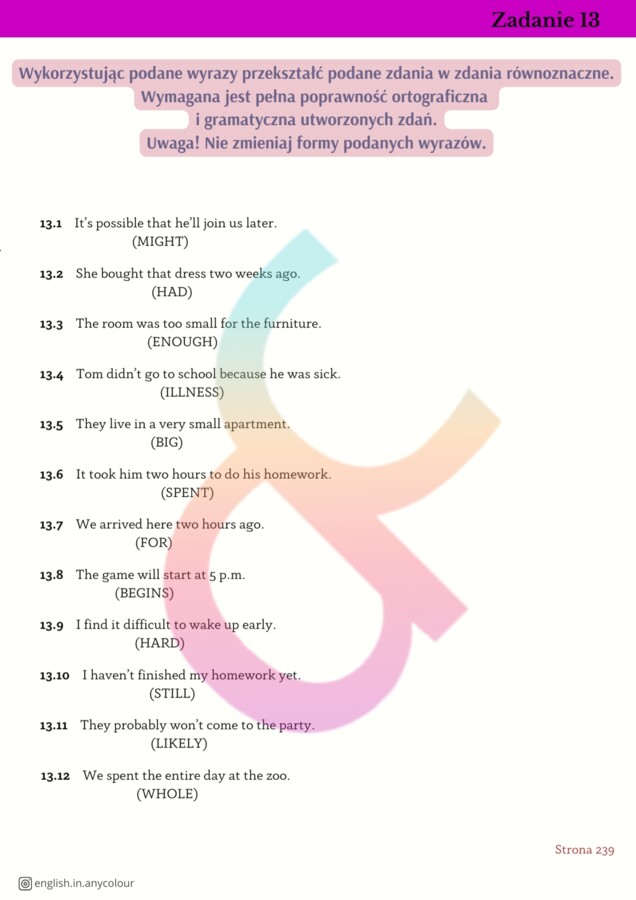 Zadanie 13

Wykorzystując podane wyrazy przekształć podane zdania w zdania równoznaczne. Wymagana jest pełna poprawność ortograficzna i gramatyczna utworzonych zdań. Uwaga! Nie zmieniaj formy podanych wyrazów.

13.1 It's possible that he'll join us later.
(MIGHT)

13.2 She bought that dress two weeks ago.
(HAD)

13.3 The room was too small for the furniture.
(ENOUGH)

13.4 Tom didn't go to school because he was sick.
(ILLNESS)

13.5 They live in a very small apartment.
(BIG)

13.6 It took him two hours to do his homework.
(SPENT)

13.7 We arrived here two hours ago.
(FOR)

13.8 The game will start at 5 p.m.
(BEGINS)

13.9 I find it difficult to wake up early.
(HARD)

13.10 I haven't finished my homework yet.
(STILL)

13.11 They probably won't come to the party.
(LIKELY)

13.12 We spent the entire day at the zoo.
(WHOLE)

Strona 239

english.in.anycolour